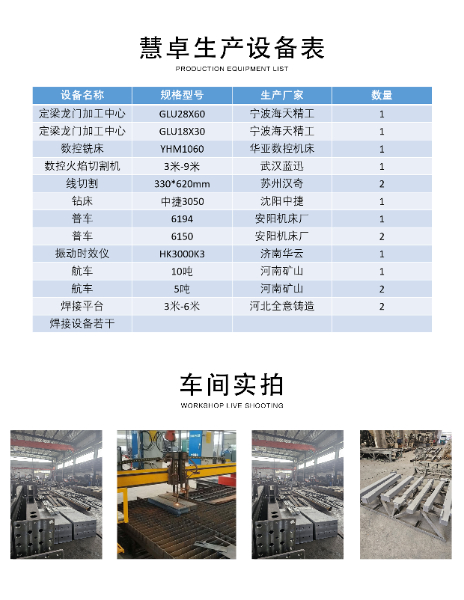 慧卓生产设备表

PRODUCTION EQUIPMENT LIST

| 设备名称 | 规格型号 | 生产厂家 | 数量 |
|---|---|---|---|
| 定梁龙门加工中心 | GLU28X60 | 宁波海天精工 | 1 |
| 定梁龙门加工中心 | GLU18X30 | 宁波海天精工 | 1 |
| 数控铣床 | YHM1060 | 华亚数控机床 | 1 |
| 数控火焰切割机 | 3米-9米 | 武汉蓝迅 | 1 |
| 线切割 | 330*620mm | 苏州汉奇 | 2 |
| 钻床 | 中捷3050 | 沈阳中捷 | 1 |
| 普车 | 6194 | 安阳机床厂 | 1 |
| 普车 | 6150 | 安阳机床厂 | 2 |
| 振动时效仪 | HK3000K3 | 济南华云 | 1 |
| 航车 | 10吨 | 河南矿山 | 1 |
| 航车 | 5吨 | 河南矿山 | 2 |
| 焊接平台 | 3米-6米 | 河北全意铸造 | 2 |
| 焊接设备若干 | | | |

车间实拍

WORKSHOP LIVE SHOOTING